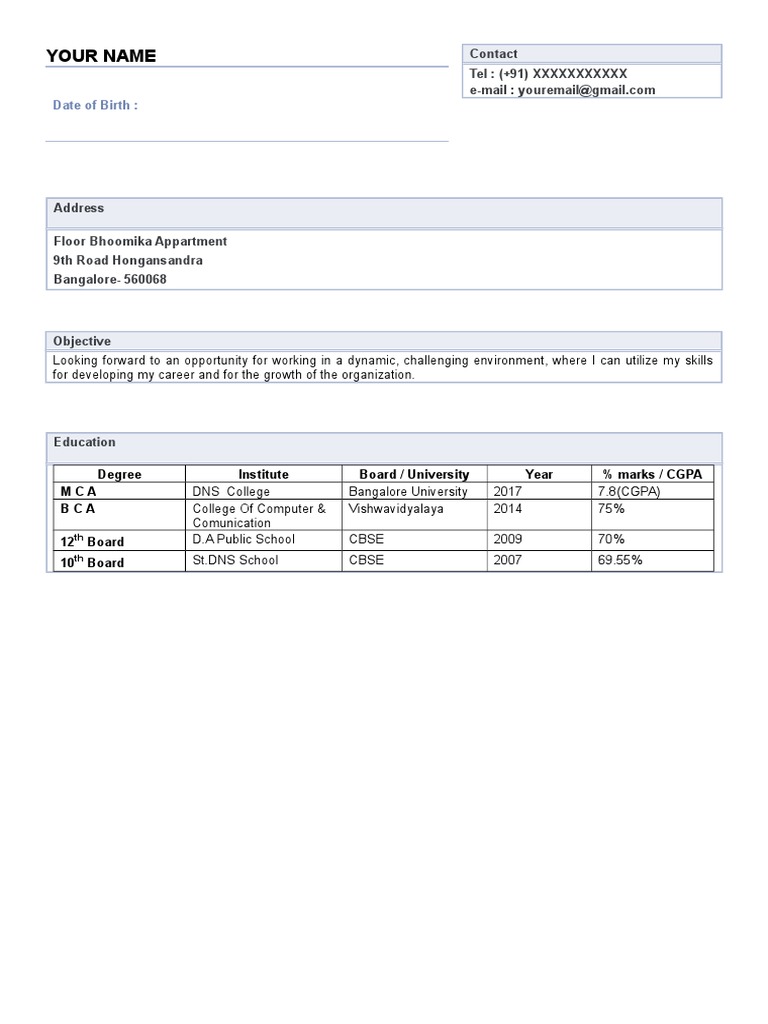 YOUR NAME

Date of Birth :

Contact

Tel : (+91) XXXXXXXXXXX
e-mail : youremail@gmail.com

Address

Floor Bhoomika Appartment
9th Road Hongansandra
Bangalore- 560068

Objective

Looking forward to an opportunity for working in a dynamic, challenging environment, where I can utilize my skills for developing my career and for the growth of the organization.

Education

| Degree | Institute | Board / University | Year | % marks / CGPA |
|---|---|---|---|---|
| M C A | DNS College | Bangalore University | 2017 | 7.8(CGPA) |
| B C A | College Of Computer & Comunication | Vishwavidyalaya | 2014 | 75% |
| 12$^{th}$ Board | D.A Public School | CBSE | 2009 | 70% |
| 10$^{th}$ Board | St.DNS School | CBSE | 2007 | 69.55% |